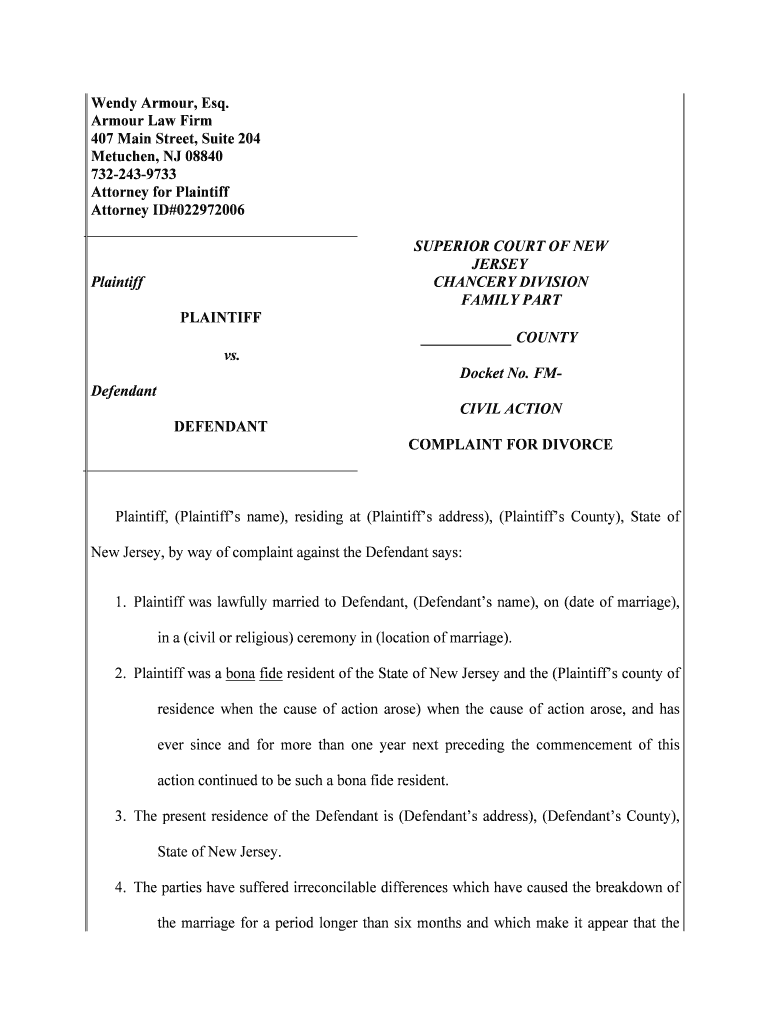 Wendy Armour, Esq.
Armour Law Firm
407 Main Street, Suite 204
Metuchen, NJ 08840
732-243-9733
Attorney for Plaintiff
Attorney ID#022972006

Plaintiff

PLAINTIFF

vs.

Defendant

DEFENDANT

SUPERIOR COURT OF NEW JERSEY
CHANCERY DIVISION
FAMILY PART

____________ COUNTY

Docket No. FM-

CIVIL ACTION

COMPLAINT FOR DIVORCE

Plaintiff, (Plaintiff's name), residing at (Plaintiff's address), (Plaintiff's County), State of New Jersey, by way of complaint against the Defendant says:

1. Plaintiff was lawfully married to Defendant, (Defendant's name), on (date of marriage), in a (civil or religious) ceremony in (location of marriage).

2. Plaintiff was a bona fide resident of the State of New Jersey and the (Plaintiff's county of residence when the cause of action arose) when the cause of action arose, and has ever since and for more than one year next preceding the commencement of this action continued to be such a bona fide resident.

3. The present residence of the Defendant is (Defendant's address), (Defendant's County), State of New Jersey.

4. The parties have suffered irreconcilable differences which have caused the breakdown of the marriage for a period longer than six months and which make it appear that the